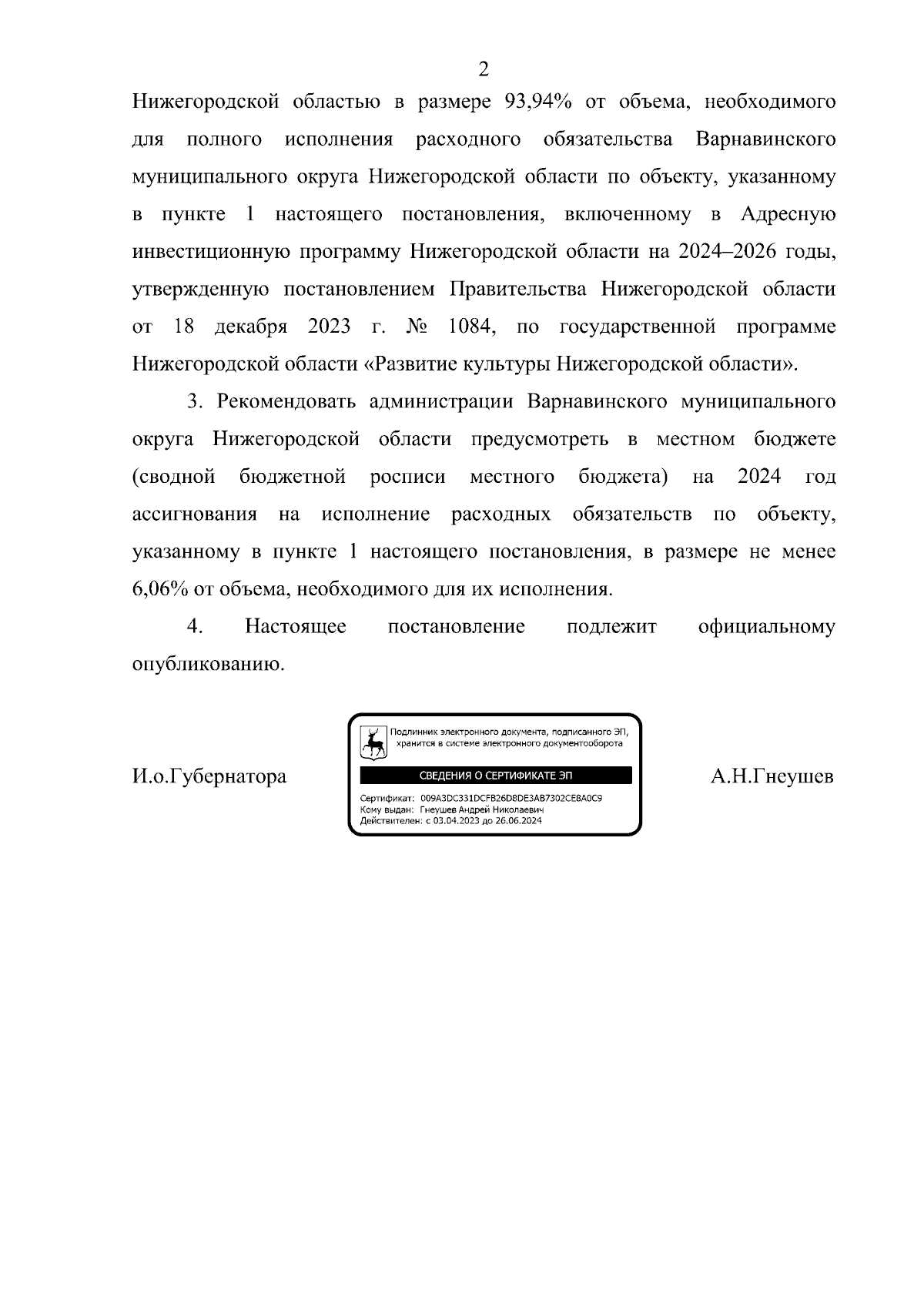 2

Нижегородской областью в размере 93,94% от объема, необходимого для полного исполнения расходного обязательства Варнавинского муниципального округа Нижегородской области по объекту, указанному в пункте 1 настоящего постановления, включенному в Адресную инвестиционную программу Нижегородской области на 2024–2026 годы, утвержденную постановлением Правительства Нижегородской области от 18 декабря 2023 г. № 1084, по государственной программе Нижегородской области «Развитие культуры Нижегородской области».

3. Рекомендовать администрации Варнавинского муниципального округа Нижегородской области предусмотреть в местном бюджете (сводной бюджетной росписи местного бюджета) на 2024 год ассигнования на исполнение расходных обязательств по объекту, указанному в пункте 1 настоящего постановления, в размере не менее 6,06% от объема, необходимого для их исполнения.

4. Настоящее постановление подлежит официальному опубликованию.

И.о.Губернатора

Подлинник электронного документа, подписанного ЭП, хранится в системе электронного документооборота

СВЕДЕНИЯ О СЕРТИФИКАТЕ ЭП

Сертификат: 009A3DC331DCFB26D8DE3AB7302CE8A0C9
Кому выдан: Гнеушев Андрей Николаевич
Действителен: с 03.04.2023 до 26.06.2024

А.Н.Гнеушев